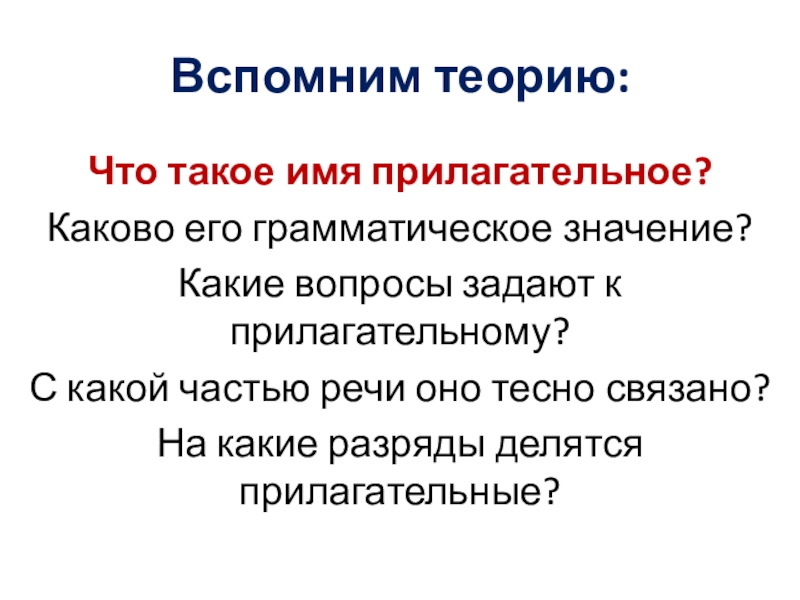 Вспомним теорию:

Что такое имя прилагательное?

Каково его грамматическое значение?

Какие вопросы задают к прилагательному?

С какой частью речи оно тесно связано?

На какие разряды делятся прилагательные?